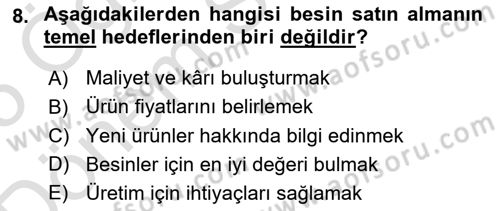 8. Aşağıdakilerden hangisi besin satın almanın temel hedeflerinden biri değildir?

A) Maliyet ve kârı buluşturmak
B) Ürün fiyatlarını belirlemek
C) Yeni ürünler hakkında bilgi edinmek
D) Besinler için en iyi değeri bulmak
E) Üretim için ihtiyaçları sağlamak

www.aofsoru.com
www.aofsoru.com
www.aofsoru.com